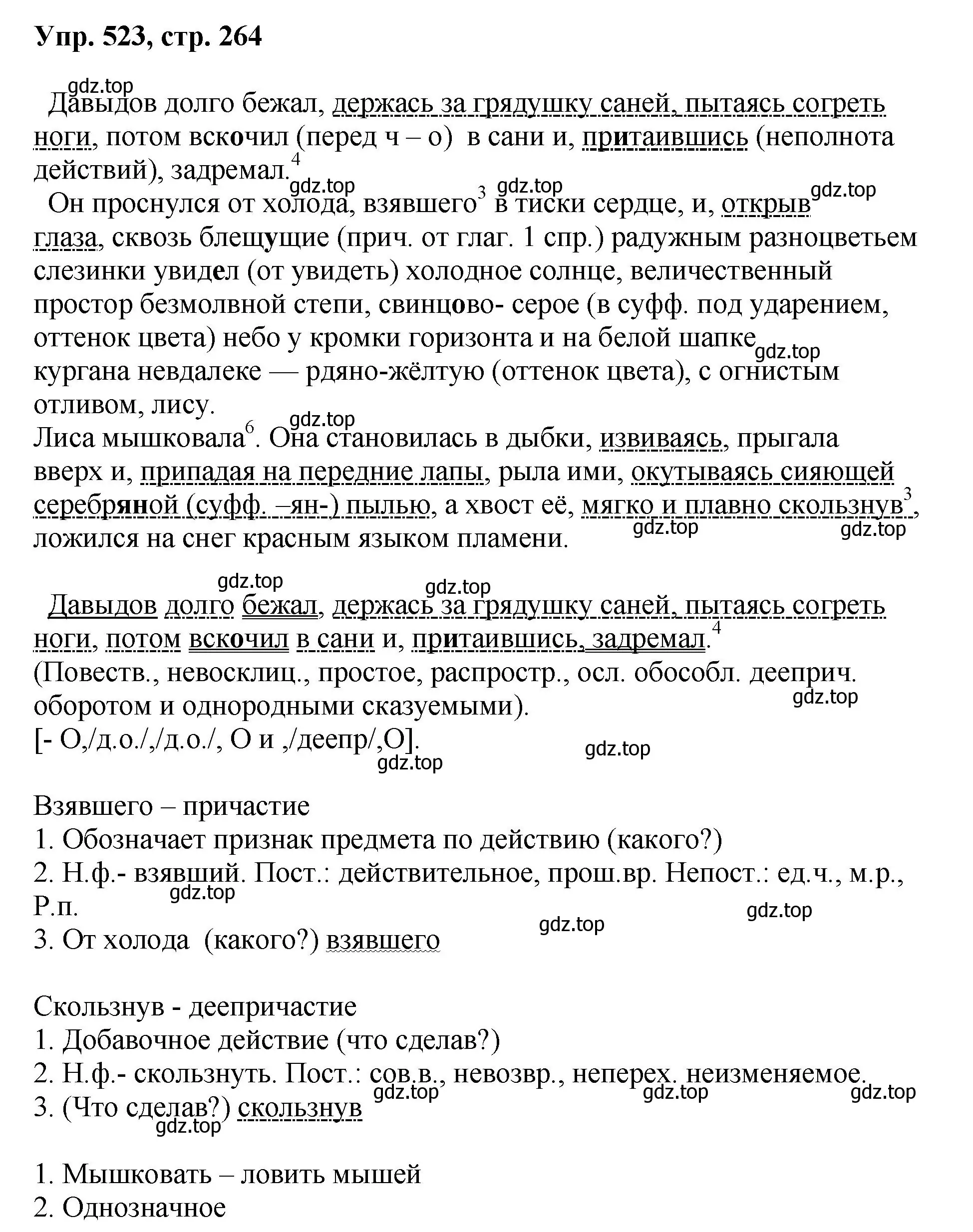 Упр. 523, стр. 264

gdz.top

Давыдов долго бежал, держась за грядушку саней, пытаясь согреть ноги, потом вскочил (перед ч – о) в сани и, притаившись (неполнота действий), задремал.$^4$

gdz.top gdz.top gdz.top

Он проснулся от холода, взявшего$^3$ в тиски сердце, и, открыв глаза, сквозь блещущие (прич. от глаг. 1 спр.) радужным разноцветьем слезинки увидел (от увидеть) холодное солнце, величественный простор безмолвной степи, свинцово- серое (в суфф. под ударением, оттенок цвета) небо у кромки горизонта и на белой шапке gdz.top кургана невдалеке — рдяно-жёлтую (оттенок цвета), с огнистым отливом, лису.

gdz.top

Лиса мышковала$^6$. Она становилась в дыбки, извиваясь, прыгала вверх и, припадая на передние лапы, рыла ими, окутываясь сияющей серебряной (суфф. –ян-) пылью, а хвост её, мягко и плавно скользнув$^3$, ложился на снег красным языком пламени.

gdz.top gdz.top

gdz.top gdz.top

Давыдов долго бежал, держась за грядушку саней, пытаясь согреть ноги, потом вскочил в сани и, притаившись, задремал.$^4$

(Повеств., невосклиц., простое, распростр., осл. обособл. дееприч. оборотом и однородными сказуемыми).

gdz.top

[- О,/д.о./,/д.о./, О и ,/деепр/,О].

gdz.top gdz.top

Взявшего – причастие

1. Обозначает признак предмета по действию (какого?)

2. Н.ф.- взявший. Пост.: действительное, прош.вр. Непост.: ед.ч., м.р., Р.п.

gdz.top gdz.top gdz.top

3. От холода (какого?) взявшего

Скользнув - деепричастие

1. Добавочное действие (что сделав?)

2. Н.ф.- скользнуть. Пост.: сов.в., невозвр., неперех. неизменяемое.

gdz.top gdz.top gdz.top

3. (Что сделав?) скользнув

gdz.top

1. Мышковать – ловить мышей

2. Однозначное